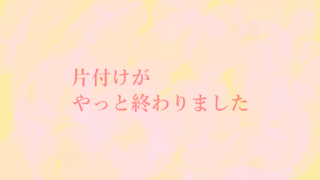 片付けが
やっと終わりました